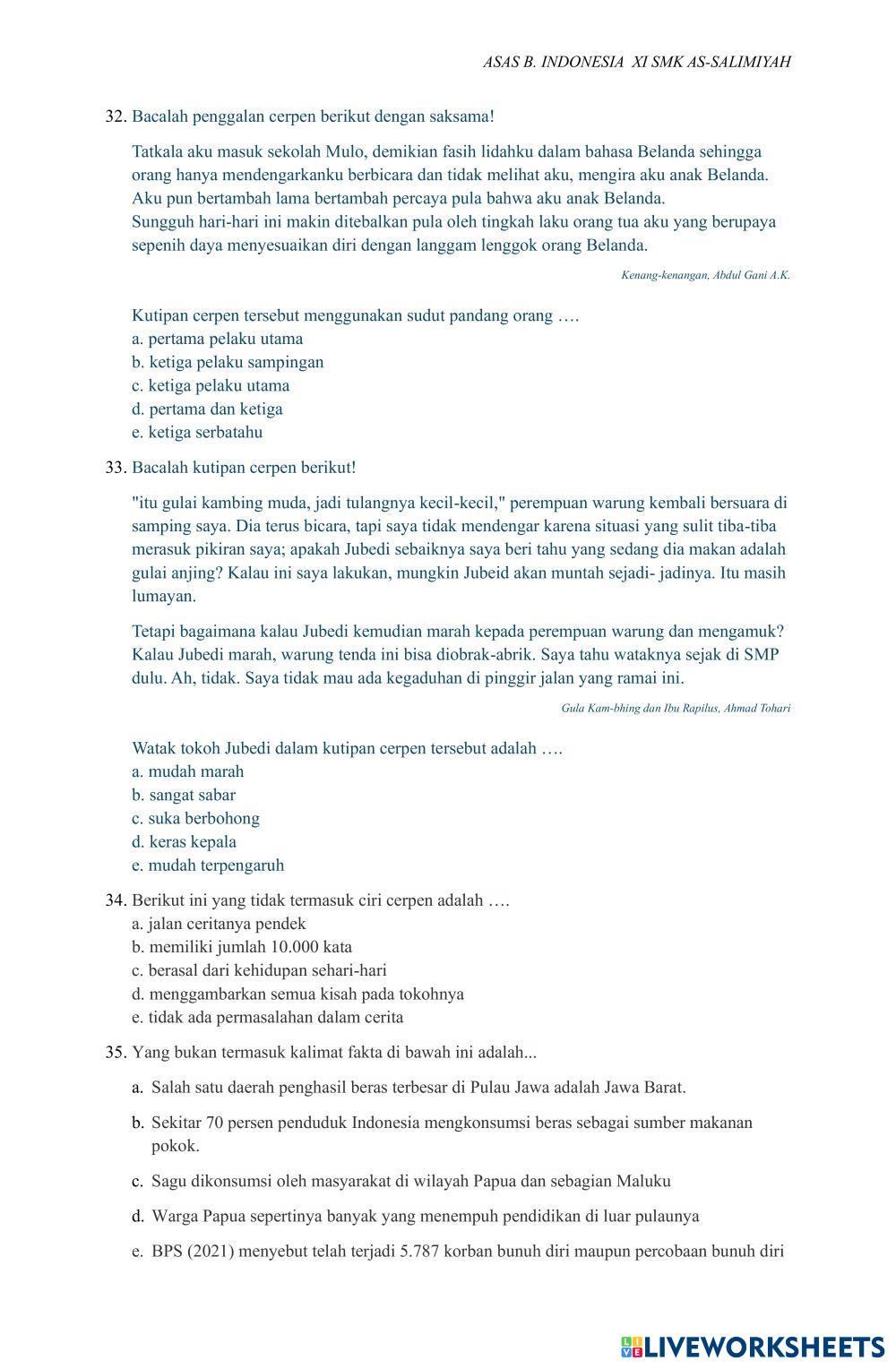 ASAS B. INDONESIA XI SMK AS-SALIMIYAH

32. Bacalah penggalan cerpen berikut dengan saksama!

Tatkala aku masuk sekolah Mulo, demikian fasih lidahku dalam bahasa Belanda sehingga orang hanya mendengarkanku berbicara dan tidak melihat aku, mengira aku anak Belanda. Aku pun bertambah lama bertambah percaya pula bahwa aku anak Belanda.
Sungguh hari-hari ini makin ditebalkan pula oleh tingkah laku orang tua aku yang berupaya sepenih daya menyesuaikan diri dengan langgam lenggok orang Belanda.

Kenang-kenangan, Abdul Gani A.K.

Kutipan cerpen tersebut menggunakan sudut pandang orang ….
a. pertama pelaku utama
b. ketiga pelaku sampingan
c. ketiga pelaku utama
d. pertama dan ketiga
e. ketiga serbatahu

33. Bacalah kutipan cerpen berikut!

"itu gulai kambing muda, jadi tulangnya kecil-kecil," perempuan warung kembali bersuara di samping saya. Dia terus bicara, tapi saya tidak mendengar karena situasi yang sulit tiba-tiba merasuk pikiran saya; apakah Jubedi sebaiknya saya beri tahu yang sedang dia makan adalah gulai anjing? Kalau ini saya lakukan, mungkin Jubeid akan muntah sejadi- jadinya. Itu masih lumayan.

Tetapi bagaimana kalau Jubedi kemudian marah kepada perempuan warung dan mengamuk? Kalau Jubedi marah, warung tenda ini bisa diobrak-abrik. Saya tahu wataknya sejak di SMP dulu. Ah, tidak. Saya tidak mau ada kegaduhan di pinggir jalan yang ramai ini.

Gula Kam-bhing dan Ibu Rapilus, Ahmad Tohari

Watak tokoh Jubedi dalam kutipan cerpen tersebut adalah ….
a. mudah marah
b. sangat sabar
c. suka berbohong
d. keras kepala
e. mudah terpengaruh

34. Berikut ini yang tidak termasuk ciri cerpen adalah ….
a. jalan ceritanya pendek
b. memiliki jumlah 10.000 kata
c. berasal dari kehidupan sehari-hari
d. menggambarkan semua kisah pada tokohnya
e. tidak ada permasalahan dalam cerita

35. Yang bukan termasuk kalimat fakta di bawah ini adalah...

a. Salah satu daerah penghasil beras terbesar di Pulau Jawa adalah Jawa Barat.

b. Sekitar 70 persen penduduk Indonesia mengkonsumsi beras sebagai sumber makanan pokok.

c. Sagu dikonsumsi oleh masyarakat di wilayah Papua dan sebagian Maluku

d. Warga Papua sepertinya banyak yang menempuh pendidikan di luar pulaunya

e. BPS (2021) menyebut telah terjadi 5.787 korban bunuh diri maupun percobaan bunuh diri

LIVEWORKSHEETS